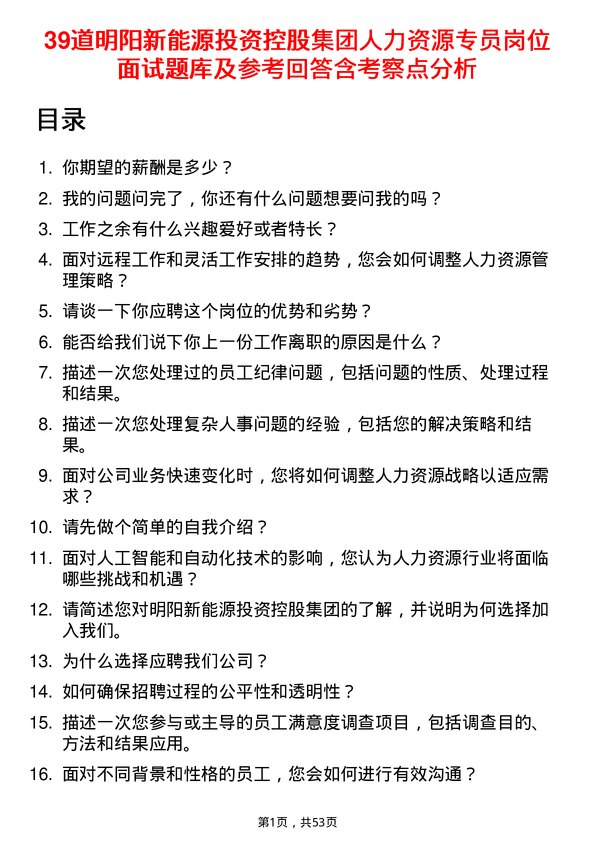 39道明阳新能源投资控股集团人力资源专员岗位面试题库及参考回答含考察点分析

目录

1. 你期望的薪酬是多少？
2. 我的问题问完了，你还有什么问题想要问我的吗？
3. 工作之余有什么兴趣爱好或者特长？
4. 面对远程工作和灵活工作安排的趋势，您会如何调整人力资源管理策略？
5. 请谈一下你应聘这个岗位的优势和劣势？
6. 能否给我们说下你上一份工作离职的原因是什么？
7. 描述一次您处理过的员工纪律问题，包括问题的性质、处理过程和结果。
8. 描述一次您处理复杂人事问题的经验，包括您的解决策略和结果。
9. 面对公司业务快速变化时，您将如何调整人力资源战略以适应需求？
10. 请先做个简单的自我介绍？
11. 面对人工智能和自动化技术的影响，您认为人力资源行业将面临哪些挑战和机遇？
12. 请简述您对明阳新能源投资控股集团的了解，并说明为何选择加入我们。
13. 为什么选择应聘我们公司？
14. 如何确保招聘过程的公平性和透明性？
15. 描述一次您参与或主导的员工满意度调查项目，包括调查目的、方法和结果应用。
16. 面对不同背景和性格的员工，您会如何进行有效沟通？

第1页，共53页